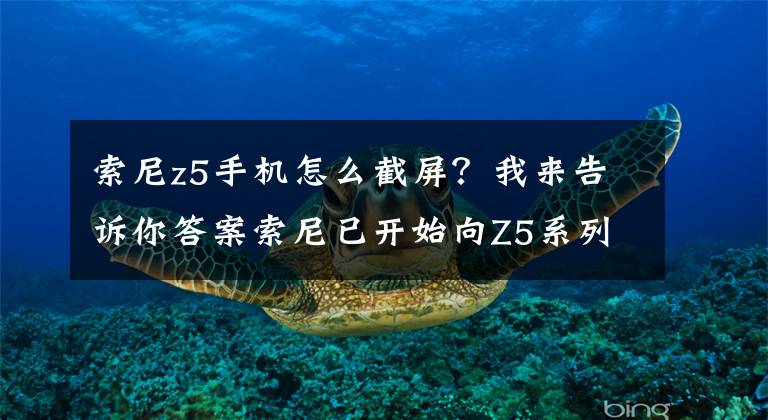 索尼z5手机怎么截屏？我来告诉你答案索尼已开始向Z5系列

bing